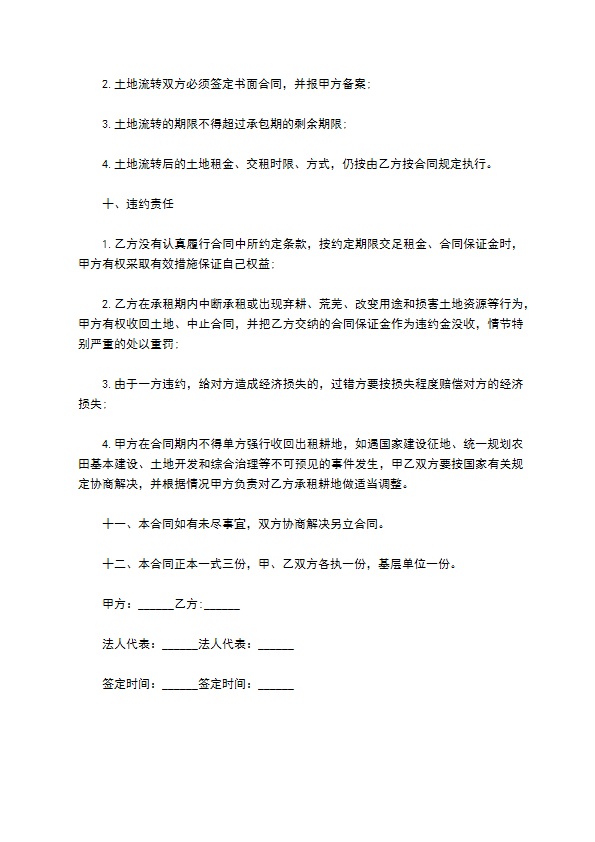 2. 土地流转双方必须签定书面合同，并报甲方备案；

3. 土地流转的期限不得超过承包期的剩余期限；

4. 土地流转后的土地租金、交租时限、方式，仍按由乙方按合同规定执行。

十、违约责任

1. 乙方没有认真履行合同中所约定条款，按约定期限交足租金、合同保证金时，甲方有权采取有效措施保证自己权益；

2. 乙方在承租期内中断承租或出现弃耕、荒芜、改变用途和损害土地资源等行为，甲方有权收回土地、中止合同，并把乙方交纳的合同保证金作为违约金没收，情节特别严重的处以重罚；

3. 由于一方违约，给对方造成经济损失的，过错方要按损失程度赔偿对方的经济损失；

4. 甲方在合同期内不得单方强行收回出租耕地，如遇国家建设征地、统一规划农田基本建设、土地开发和综合治理等不可预见的事件发生，甲乙双方要按国家有关规定协商解决，并根据情况甲方负责对乙方承租耕地做适当调整。

十一、本合同如有未尽事宜，双方协商解决另立合同。

十二、本合同正本一式三份，甲、乙双方各执一份，基层单位一份。

甲方：______乙方：______

法人代表：______法人代表：______

签定时间：______签定时间：______